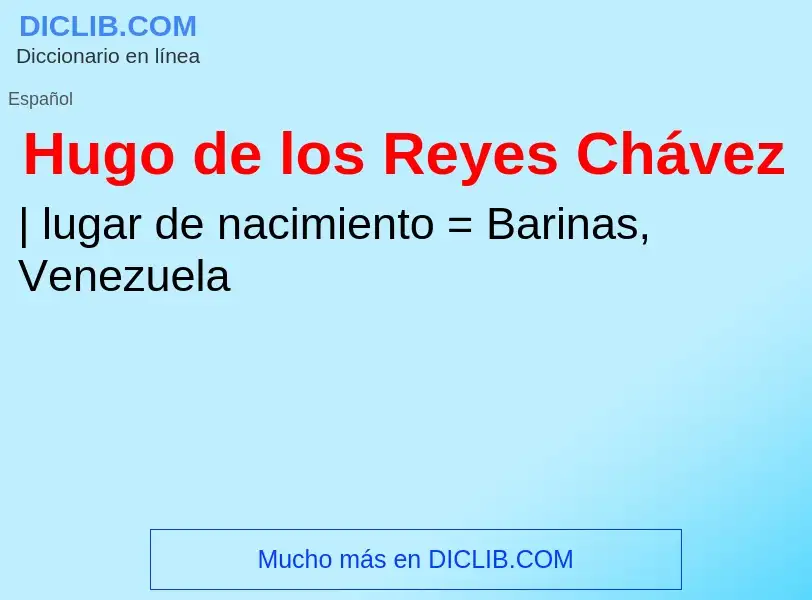 DICLIB.COM
Diccionario en línea

Español

Hugo de los Reyes Chávez

| lugar de nacimiento = Barinas, Venezuela

Mucho más en DICLIB.COM